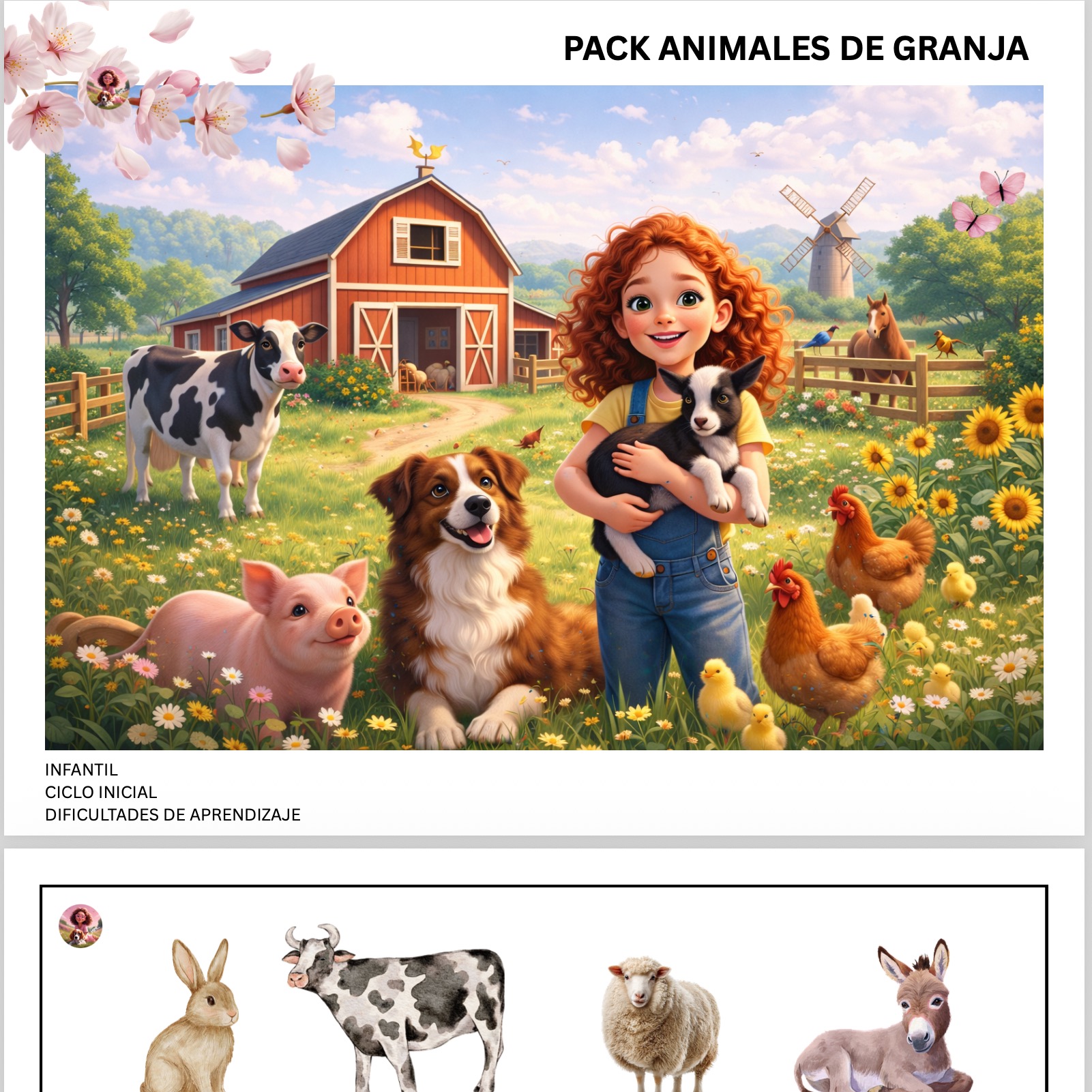 PACK ANIMALES DE GRANJA

INFANTIL
CICLO INICIAL
DIFICULTADES DE APRENDIZAJE